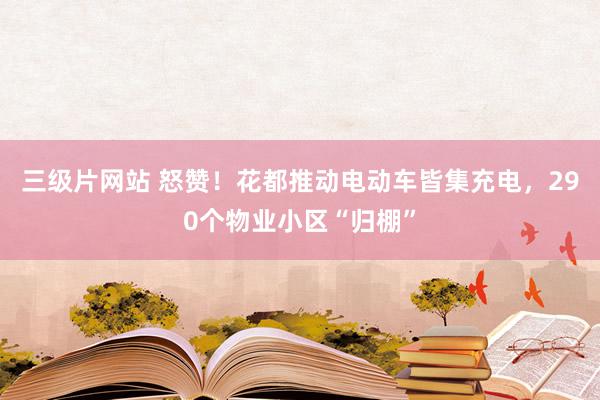 三级片网站 怒赞！花都推动电动车皆集充电，290个物业小区“归棚”